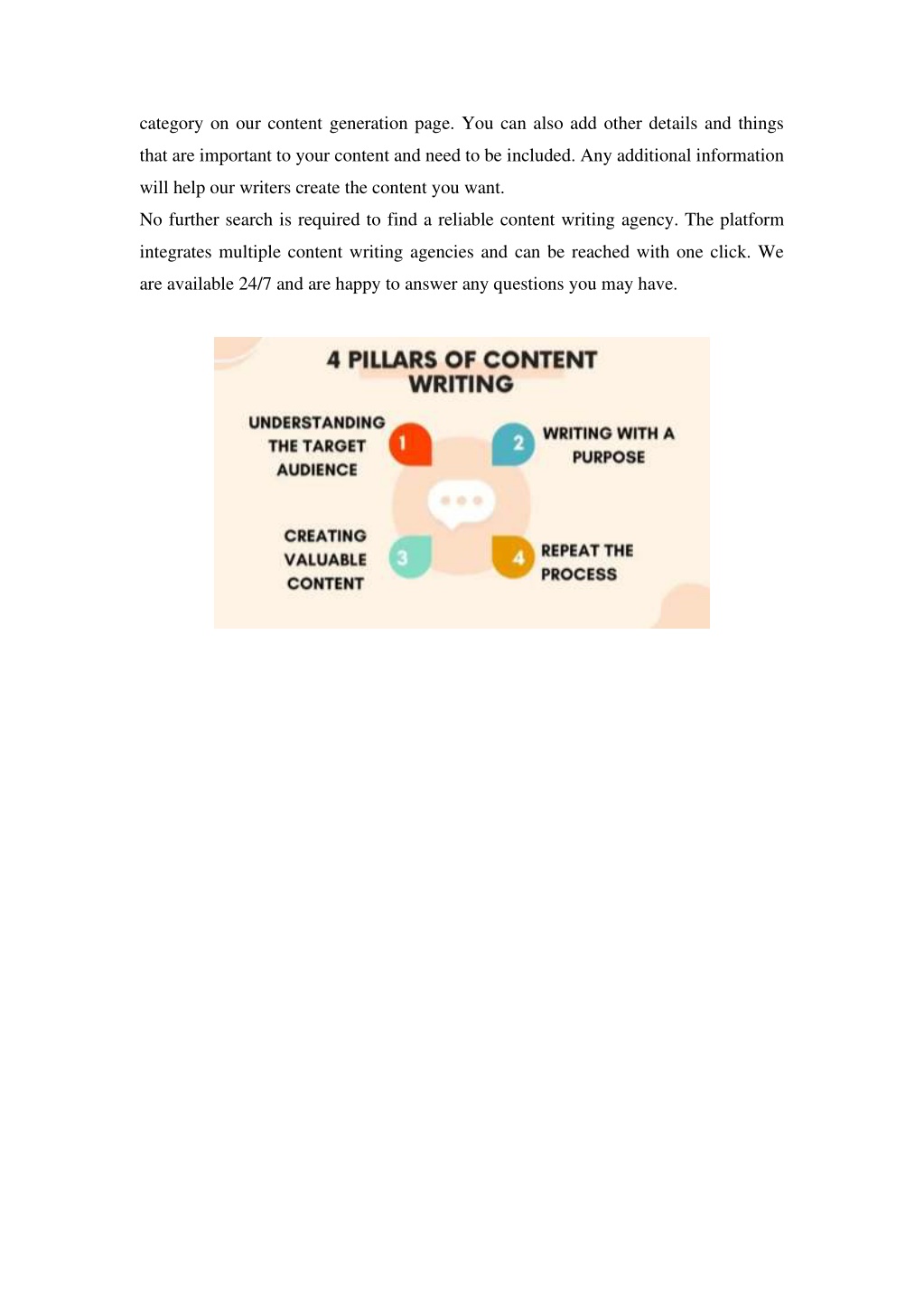 category on our content generation page. You can also add other details and things that are important to your content and need to be included. Any additional information will help our writers create the content you want.

No further search is required to find a reliable content writing agency. The platform integrates multiple content writing agencies and can be reached with one click. We are available 24/7 and are happy to answer any questions you may have.

4 PILLARS OF CONTENT WRITING

UNDERSTANDING THE TARGET AUDIENCE

1

2

WRITING WITH A PURPOSE

CREATING VALUABLE CONTENT

3

4

REPEAT THE PROCESS